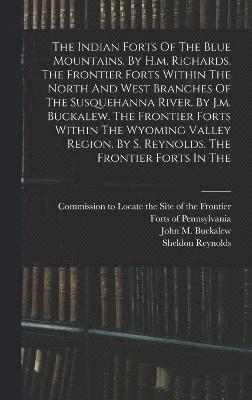 The Indian Forts Of The Blue Mountains. By H.m. Richards. The Frontier Forts Within The North And West Branches Of The Susquehanna River. By J.m. Buckalew. The Frontier Forts Within The Wyoming Valley Region. By S. Reynolds. The Frontier Forts In The

Commission to Locate the Site of the Frontier Forts of Pennsylvania
John M. Buckalew
Sheldon Reynolds